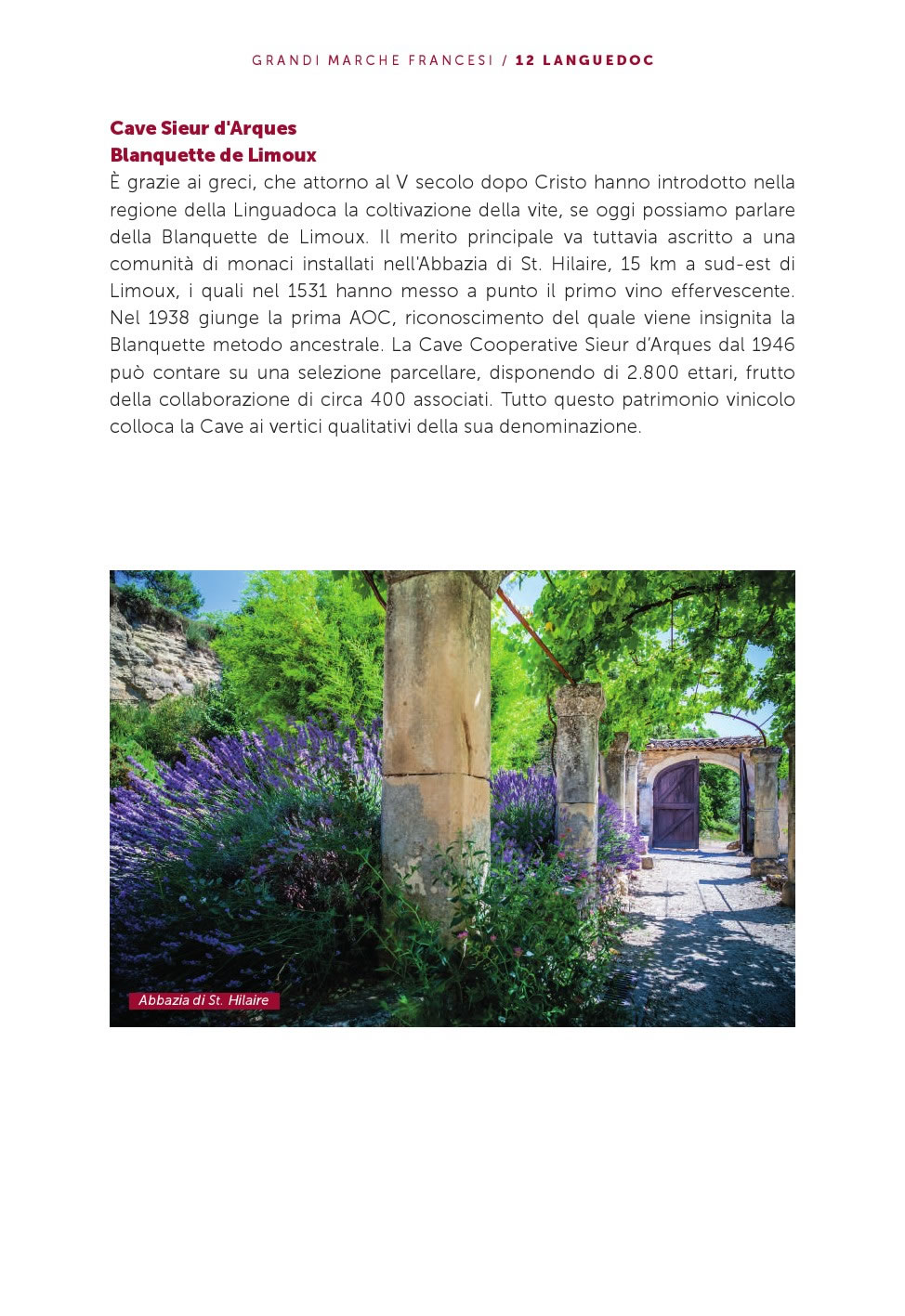 GRANDI MARCHE FRANCESI / 12 LANGUEDOC

Cave Sieur d'Arques
Blanquette de Limoux
È grazie ai greci, che attorno al V secolo dopo Cristo hanno introdotto nella regione della Linguadoca la coltivazione della vite, se oggi possiamo parlare della Blanquette de Limoux. Il merito principale va tuttavia ascritto a una comunità di monaci installati nell'Abbazia di St. Hilaire, 15 km a sud-est di Limoux, i quali nel 1531 hanno messo a punto il primo vino effervescente. Nel 1938 giunge la prima AOC, riconoscimento del quale viene insignita la Blanquette metodo ancestrale. La Cave Cooperative Sieur d'Arques dal 1946 può contare su una selezione parcellare, disponendo di 2.800 ettari, frutto della collaborazione di circa 400 associati. Tutto questo patrimonio vinicolo colloca la Cave ai vertici qualitativi della sua denominazione.

Abbazia di St. Hilaire